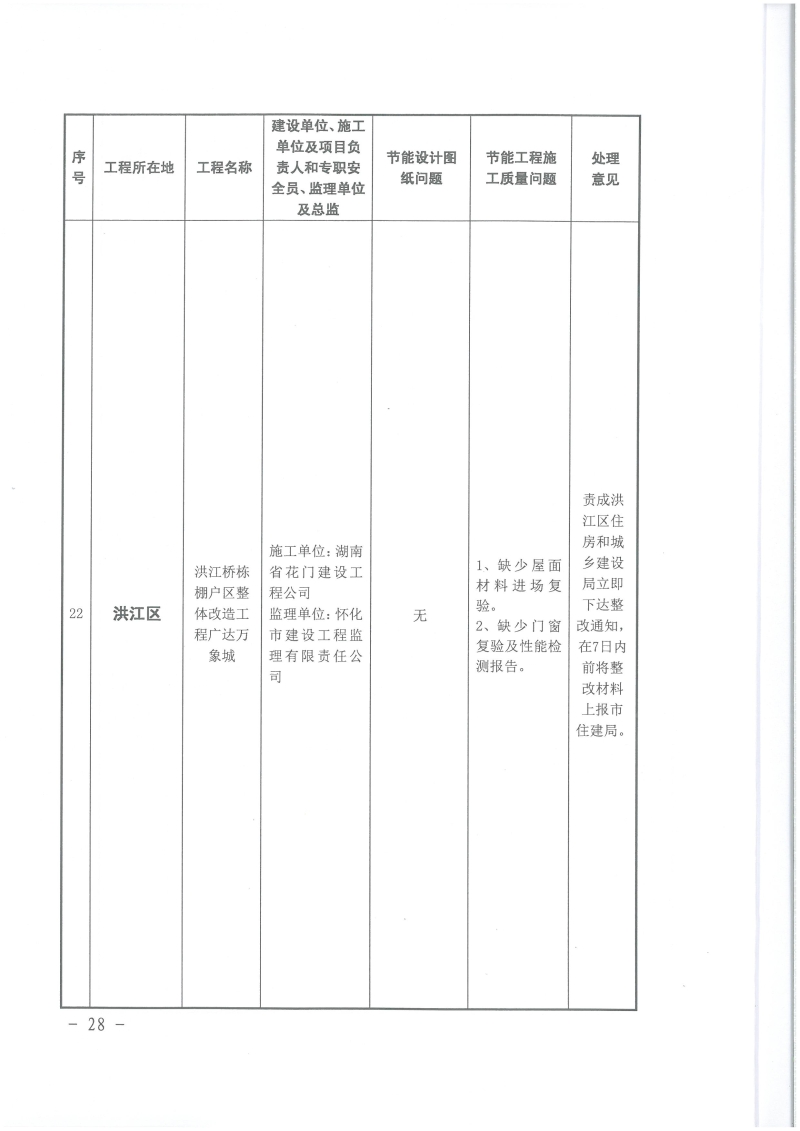 | 序号 | 工程所在地 | 工程名称 | 建设单位、施工单位及项目负责人和专职安全员、监理单位及总监 | 节能设计图纸问题 | 节能工程施工质量问题 | 处理意见 |
|---|---|---|---|---|---|---|
| 22 | 洪江区 | 洪江桥栋棚户区整体改造工程广达万象城 | 施工单位：湖南省花门建设工程公司 监理单位：怀化市建设工程监理有限责任公司 | 无 | 1、缺少屋面材料进场复验。 2、缺少门窗复验及性能检测报告。 | 责成洪江区住房和城乡建设局立即下达整改通知，在7日内前将整改材料上报市住建局。 |

－ 28 －